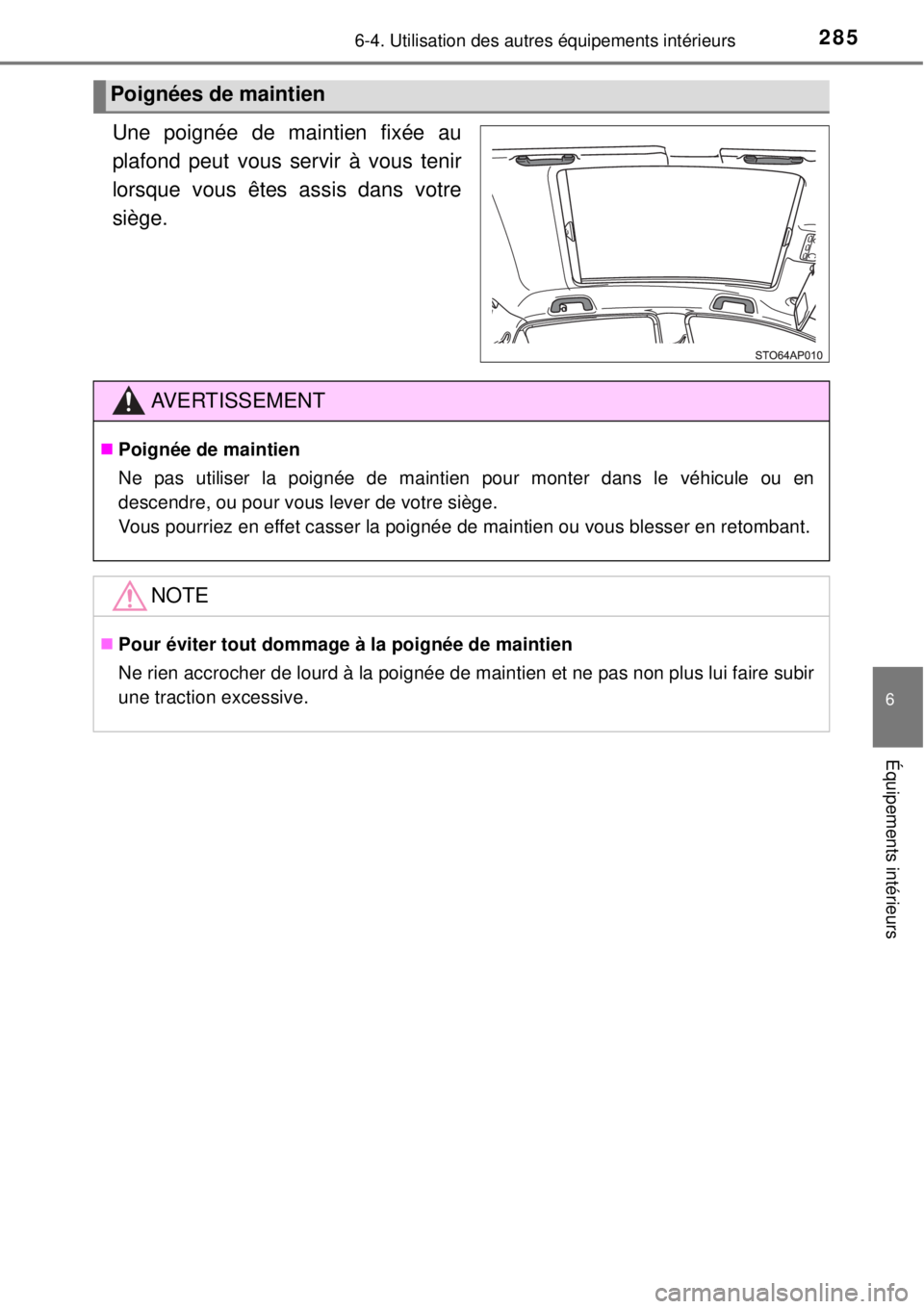 6-4. Utilisation des autres équipements intérieurs

285

Poignées de maintien

Une poignée de maintien fixée au plafond peut vous servir à vous tenir lorsque vous êtes assis dans votre siège.

STO64AP010

AVERTISSEMENT

■ Poignée de maintien

Ne pas utiliser la poignée de maintien pour monter dans le véhicule ou en descendre, ou pour vous lever de votre siège.
Vous pourriez en effet casser la poignée de maintien ou vous blesser en retombant.

NOTE

■ Pour éviter tout dommage à la poignée de maintien

Ne rien accrocher de lourd à la poignée de maintien et ne pas non plus lui faire subir une traction excessive.

6

Équipements intérieurs

carmanualsonline.info